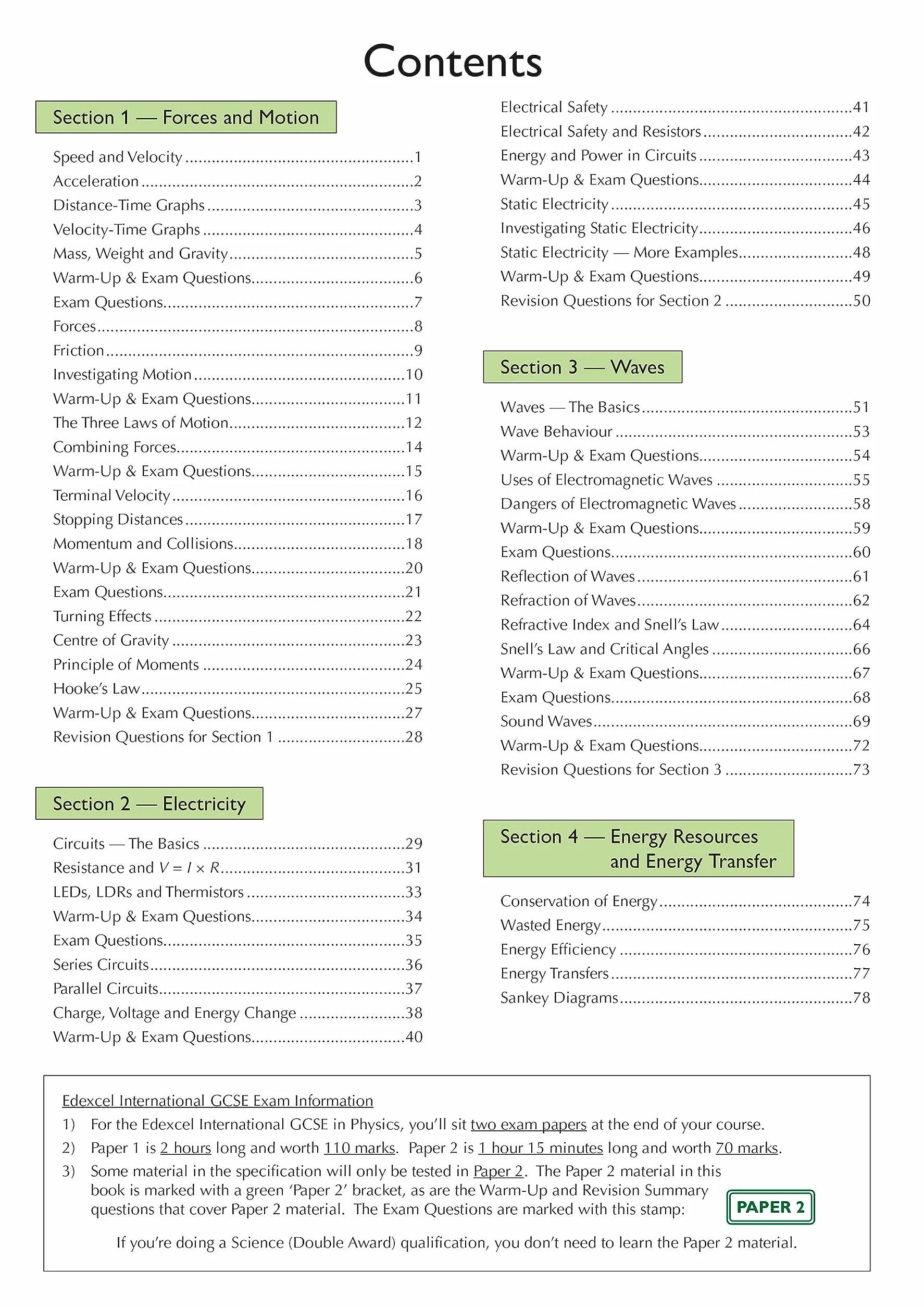 Contents

Section 1 — Forces and Motion

Speed and Velocity 1
Acceleration 2
Distance-Time Graphs 3
Velocity-Time Graphs 4
Mass, Weight and Gravity 5
Warm-Up & Exam Questions 6
Exam Questions 7
Forces 8
Friction 9
Investigating Motion 10
Warm-Up & Exam Questions 11
The Three Laws of Motion 12
Combining Forces 14
Warm-Up & Exam Questions 15
Terminal Velocity 16
Stopping Distances 17
Momentum and Collisions 18
Warm-Up & Exam Questions 20
Exam Questions 21
Turning Effects 22
Centre of Gravity 23
Principle of Moments 24
Hooke's Law 25
Warm-Up & Exam Questions 27
Revision Questions for Section 1 28

Section 2 — Electricity

Circuits — The Basics 29
Resistance and $V = I \times R$ 31
LEDs, LDRs and Thermistors 33
Warm-Up & Exam Questions 34
Exam Questions 35
Series Circuits 36
Parallel Circuits 37
Charge, Voltage and Energy Change 38
Warm-Up & Exam Questions 40

Electrical Safety 41
Electrical Safety and Resistors 42
Energy and Power in Circuits 43
Warm-Up & Exam Questions 44
Static Electricity 45
Investigating Static Electricity 46
Static Electricity — More Examples 48
Warm-Up & Exam Questions 49
Revision Questions for Section 2 50

Section 3 — Waves

Waves — The Basics 51
Wave Behaviour 53
Warm-Up & Exam Questions 54
Uses of Electromagnetic Waves 55
Dangers of Electromagnetic Waves 58
Warm-Up & Exam Questions 59
Exam Questions 60
Reflection of Waves 61
Refraction of Waves 62
Refractive Index and Snell's Law 64
Snell's Law and Critical Angles 66
Warm-Up & Exam Questions 67
Exam Questions 68
Sound Waves 69
Warm-Up & Exam Questions 72
Revision Questions for Section 3 73

Section 4 — Energy Resources and Energy Transfer

Conservation of Energy 74
Wasted Energy 75
Energy Efficiency 76
Energy Transfers 77
Sankey Diagrams 78

Edexcel International GCSE Exam Information
1) For the Edexcel International GCSE in Physics, you'll sit two exam papers at the end of your course.
2) Paper 1 is 2 hours long and worth 110 marks. Paper 2 is 1 hour 15 minutes long and worth 70 marks.
3) Some material in the specification will only be tested in Paper 2. The Paper 2 material in this book is marked with a green 'Paper 2' bracket, as are the Warm-Up and Revision Summary questions that cover Paper 2 material. The Exam Questions are marked with this stamp: PAPER 2

If you're doing a Science (Double Award) qualification, you don't need to learn the Paper 2 material.